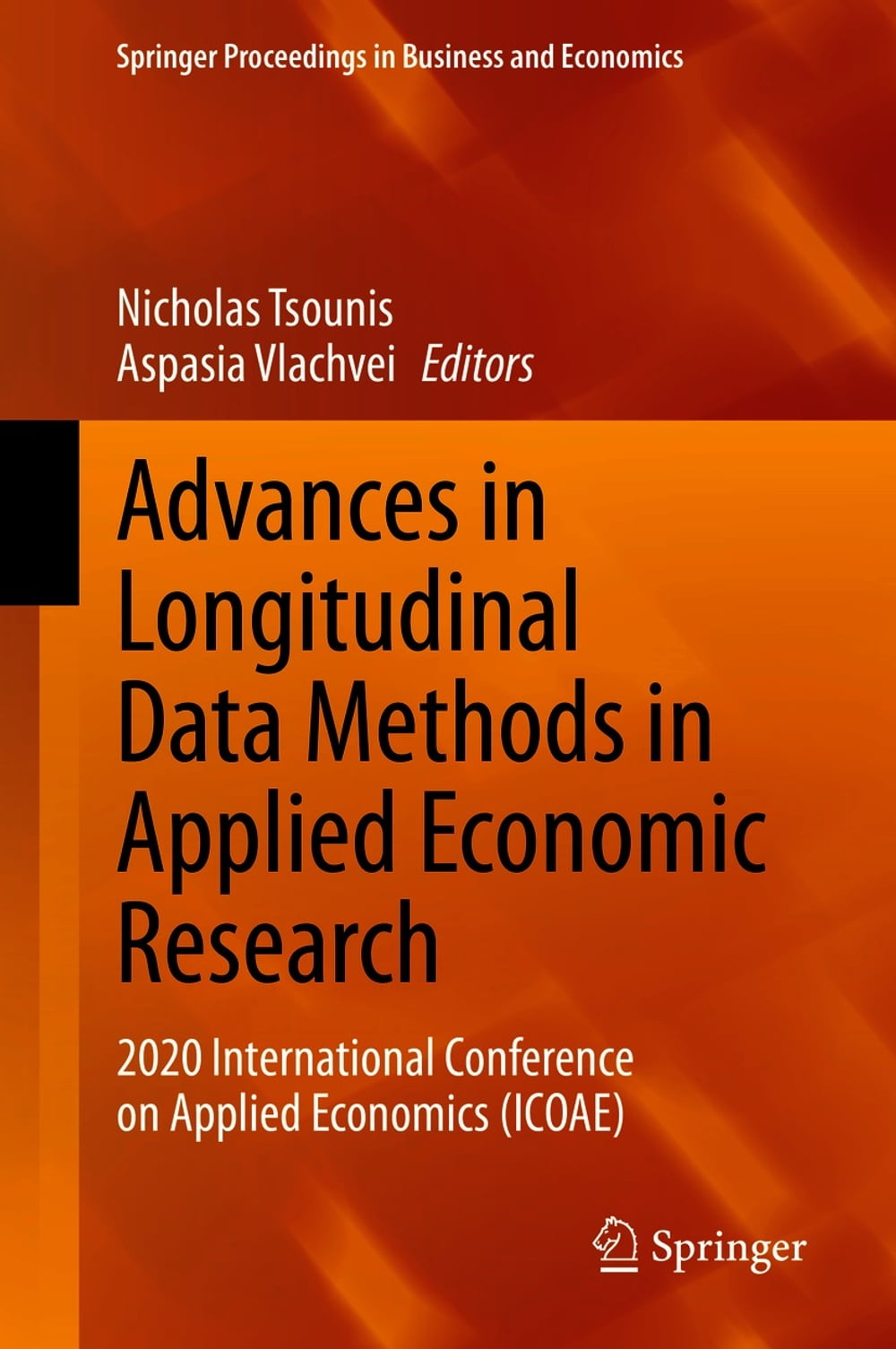 Springer Proceedings in Business and Economics

Nicholas Tsounis
Aspasia Vlachvei Editors

Advances in Longitudinal Data Methods in Applied Economic Research

2020 International Conference on Applied Economics (ICOAE)

Springer